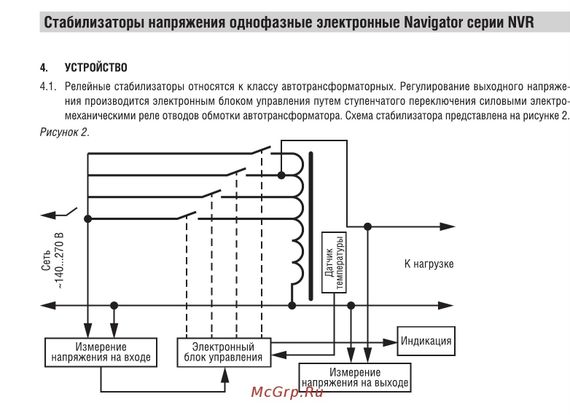 Стабилизаторы напряжения однофазные электронные Navigator серии NVR

4. УСТРОЙСТВО

4.1. Релейные стабилизаторы относятся к классу автотрансформаторных. Регулирование выходного напряжения производится электронным блоком управления путем ступенчатого переключения силовыми электромеханическими реле отводов обмотки автотрансформатора. Схема стабилизатора представлена на рисунке 2.

Рисунок 2.

Сеть ~140...270 В

Датчик температуры

К нагрузке

Измерение напряжения на входе

Электронный блок управления

Индикация

Измерение напряжения на выходе

McGrp.Ru